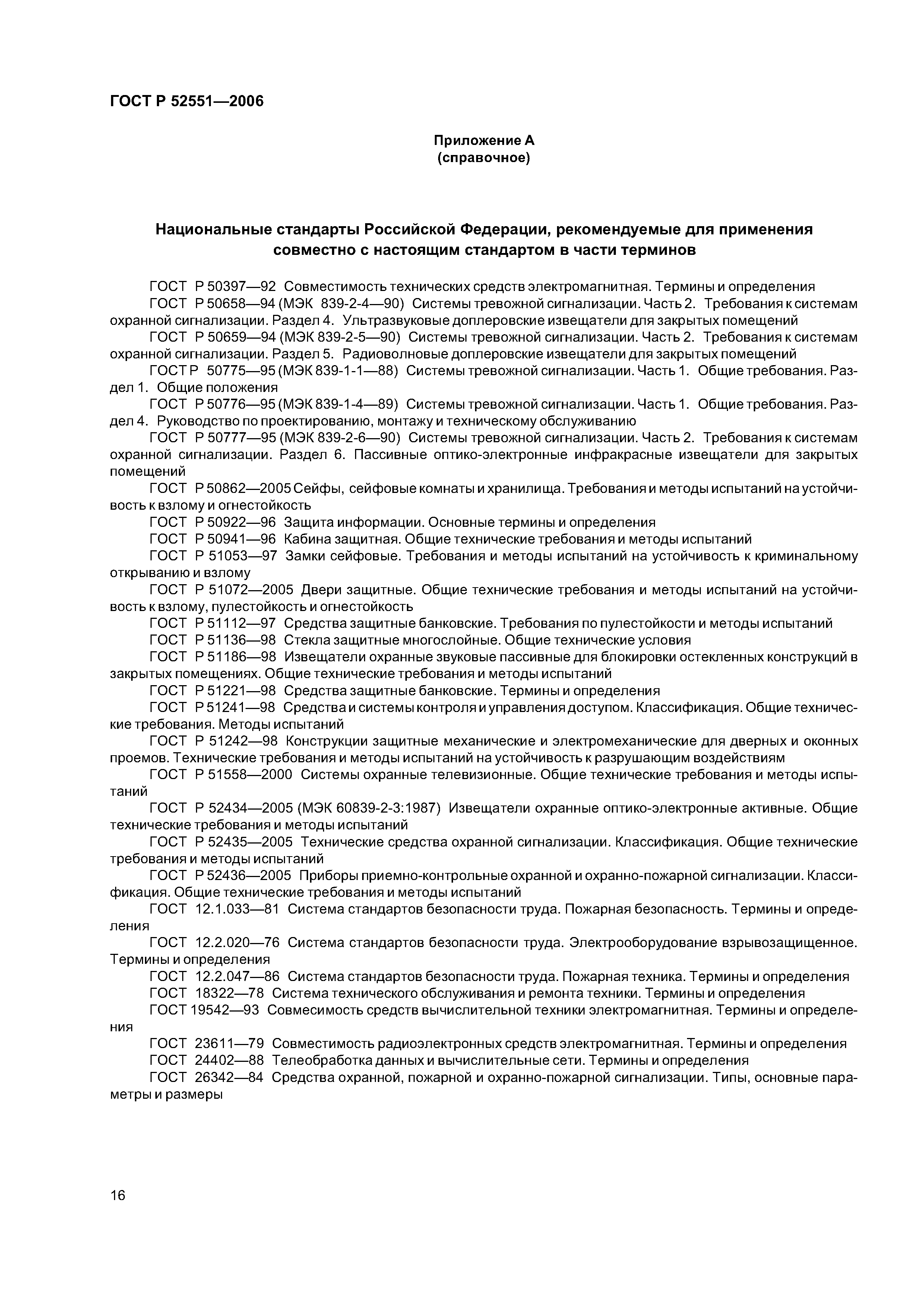 ГОСТ Р 52551—2006

Приложение А
(справочное)

Национальные стандарты Российской Федерации, рекомендуемые для применения совместно с настоящим стандартом в части терминов

ГОСТ Р 50397—92 Совместимость технических средств электромагнитная. Термины и определения

ГОСТ Р 50658—94 (МЭК 839-2-4—90) Системы тревожной сигнализации. Часть 2. Требования к системам охранной сигнализации. Раздел 4. Ультразвуковые доплеровские извещатели для закрытых помещений

ГОСТ Р 50659—94 (МЭК 839-2-5—90) Системы тревожной сигнализации. Часть 2. Требования к системам охранной сигнализации. Раздел 5. Радиоволновые доплеровские извещатели для закрытых помещений

ГОСТ Р 50775—95 (МЭК 839-1-1—88) Системы тревожной сигнализации. Часть 1. Общие требования. Раздел 1. Общие положения

ГОСТ Р 50776—95 (МЭК 839-1-4—89) Системы тревожной сигнализации. Часть 1. Общие требования. Раздел 4. Руководство по проектированию, монтажу и техническому обслуживанию

ГОСТ Р 50777—95 (МЭК 839-2-6—90) Системы тревожной сигнализации. Часть 2. Требования к системам охранной сигнализации. Раздел 6. Пассивные оптико-электронные инфракрасные извещатели для закрытых помещений

ГОСТ Р 50862—2005 Сейфы, сейфовые комнаты и хранилища. Требования и методы испытаний на устойчивость к взлому и огнестойкость

ГОСТ Р 50922—96 Защита информации. Основные термины и определения

ГОСТ Р 50941—96 Кабина защитная. Общие технические требования и методы испытаний

ГОСТ Р 51053—97 Замки сейфовые. Требования и методы испытаний на устойчивость к криминальному открыванию и взлому

ГОСТ Р 51072—2005 Двери защитные. Общие технические требования и методы испытаний на устойчивость к взлому, пулестойкость и огнестойкость

ГОСТ Р 51112—97 Средства защитные банковские. Требования по пулестойкости и методы испытаний

ГОСТ Р 51136—98 Стекла защитные многослойные. Общие технические условия

ГОСТ Р 51186—98 Извещатели охранные звуковые пассивные для блокировки остекленных конструкций в закрытых помещениях. Общие технические требования и методы испытаний

ГОСТ Р 51221—98 Средства защитные банковские. Термины и определения

ГОСТ Р 51241—98 Средства и системы контроля и управления доступом. Классификация. Общие технические требования. Методы испытаний

ГОСТ Р 51242—98 Конструкции защитные механические и электромеханические для дверных и оконных проемов. Технические требования и методы испытаний на устойчивость к разрушающим воздействиям

ГОСТ Р 51558—2000 Системы охранные телевизионные. Общие технические требования и методы испытаний

ГОСТ Р 52434—2005 (МЭК 60839-2-3:1987) Извещатели охранные оптико-электронные активные. Общие технические требования и методы испытаний

ГОСТ Р 52435—2005 Технические средства охранной сигнализации. Классификация. Общие технические требования и методы испытаний

ГОСТ Р 52436—2005 Приборы приемно-контрольные охранной и охранно-пожарной сигнализации. Классификация. Общие технические требования и методы испытаний

ГОСТ 12.1.033—81 Система стандартов безопасности труда. Пожарная безопасность. Термины и определения

ГОСТ 12.2.020—76 Система стандартов безопасности труда. Электрооборудование взрывозащищенное. Термины и определения

ГОСТ 12.2.047—86 Система стандартов безопасности труда. Пожарная техника. Термины и определения

ГОСТ 18322—78 Система технического обслуживания и ремонта техники. Термины и определения

ГОСТ 19542—93 Совмесимость средств вычислительной техники электромагнитная. Термины и определения

ГОСТ 23611—79 Совместимость радиоэлектронных средств электромагнитная. Термины и определения

ГОСТ 24402—88 Телеобработка данных и вычислительные сети. Термины и определения

ГОСТ 26342—84 Средства охранной, пожарной и охранно-пожарной сигнализации. Типы, основные параметры и размеры

16